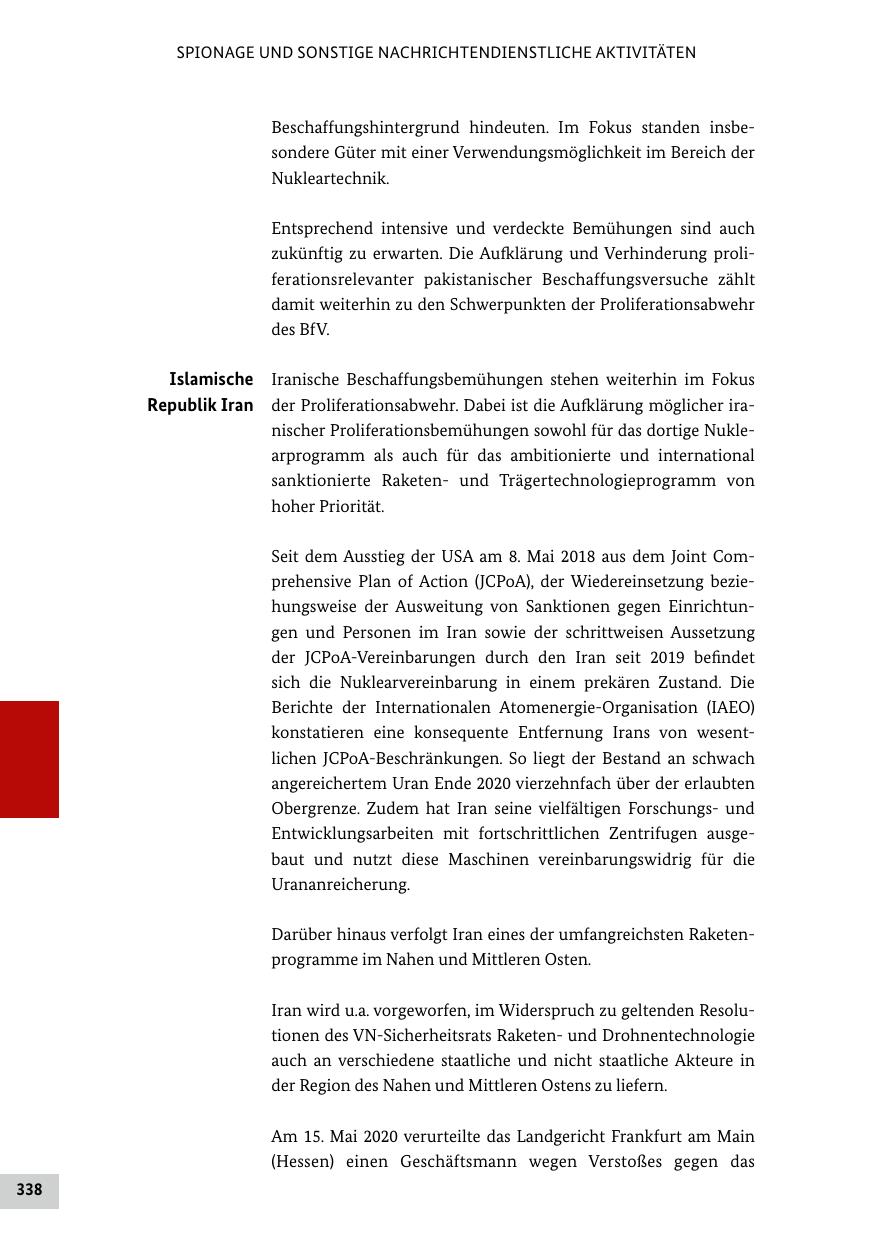 SPIONAGE UND SONSTIGE NACHRICHTENDIENSTLICHE AKTIVITÄTEN

Beschaffungshintergrund hindeuten. Im Fokus standen insbesondere Güter mit einer Verwendungsmöglichkeit im Bereich der Nukleartechnik.

Entsprechend intensive und verdeckte Bemühungen sind auch zukünftig zu erwarten. Die Aufklärung und Verhinderung proliferationsrelevanter pakistanischer Beschaffungsversuche zählt damit weiterhin zu den Schwerpunkten der Proliferationsabwehr des BfV.

Islamische Republik Iran

Iranische Beschaffungsbemühungen stehen weiterhin im Fokus der Proliferationsabwehr. Dabei ist die Aufklärung möglicher iranischer Proliferationsbemühungen sowohl für das dortige Nuklearprogramm als auch für das ambitionierte und international sanktionierte Raketen- und Trägertechnologieprogramm von hoher Priorität.

Seit dem Ausstieg der USA am 8. Mai 2018 aus dem Joint Comprehensive Plan of Action (JCPoA), der Wiedereinsetzung beziehungsweise der Ausweitung von Sanktionen gegen Einrichtungen und Personen im Iran sowie der schrittweisen Aussetzung der JCPoA-Vereinbarungen durch den Iran seit 2019 befindet sich die Nuklearvereinbarung in einem prekären Zustand. Die Berichte der Internationalen Atomenergie-Organisation (IAEO) konstatieren eine konsequente Entfernung Irans von wesentlichen JCPoA-Beschränkungen. So liegt der Bestand an schwach angereichertem Uran Ende 2020 vierzehnfach über der erlaubten Obergrenze. Zudem hat Iran seine vielfältigen Forschungs- und Entwicklungsarbeiten mit fortschrittlichen Zentrifugen ausgebaut und nutzt diese Maschinen vereinbarungswidrig für die Urananreicherung.

Darüber hinaus verfolgt Iran eines der umfangreichsten Raketenprogramme im Nahen und Mittleren Osten.

Iran wird u.a. vorgeworfen, im Widerspruch zu geltenden Resolutionen des VN-Sicherheitsrats Raketen- und Drohnentechnologie auch an verschiedene staatliche und nicht staatliche Akteure in der Region des Nahen und Mittleren Ostens zu liefern.

Am 15. Mai 2020 verurteilte das Landgericht Frankfurt am Main (Hessen) einen Geschäftsmann wegen Verstoßes gegen das

338